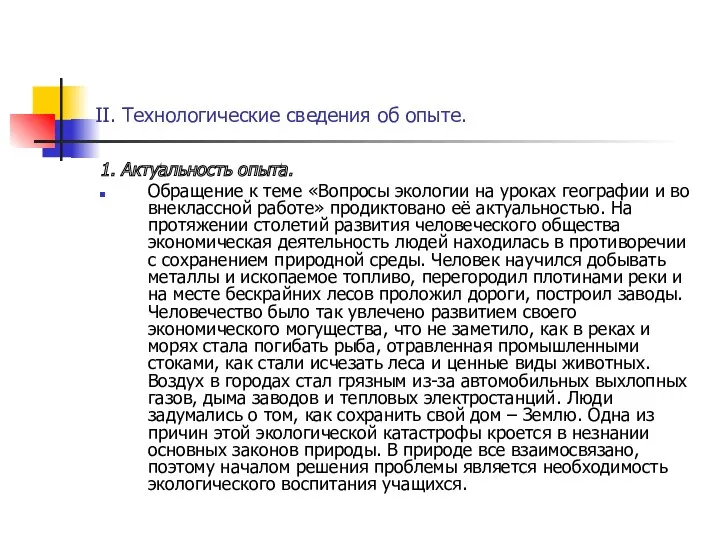 II. Технологические сведения об опыте.

1. Актуальность опыта.

Обращение к теме «Вопросы экологии на уроках географии и во внеклассной работе» продиктовано её актуальностью. На протяжении столетий развития человеческого общества экономическая деятельность людей находилась в противоречии с сохранением природной среды. Человек научился добывать металлы и ископаемое топливо, перегородил плотинами реки и на месте бескрайних лесов проложил дороги, построил заводы. Человечество было так увлечено развитием своего экономического могущества, что не заметило, как в реках и морях стала погибать рыба, отравленная промышленными стоками, как стали исчезать леса и ценные виды животных. Воздух в городах стал грязным из-за автомобильных выхлопных газов, дыма заводов и тепловых электростанций. Люди задумались о том, как сохранить свой дом – Землю. Одна из причин этой экологической катастрофы кроется в незнании основных законов природы. В природе все взаимосвязано, поэтому началом решения проблемы является необходимость экологического воспитания учащихся.